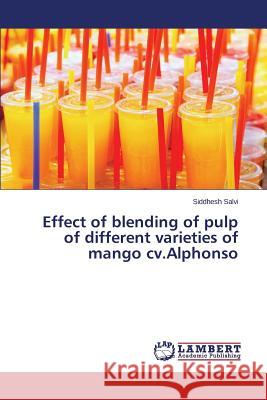 Siddhesh Salvi

Effect of blending of pulp of different varieties of mango cv.Alphonso

LAP LAMBERT Academic Publishing

Kraina Książek